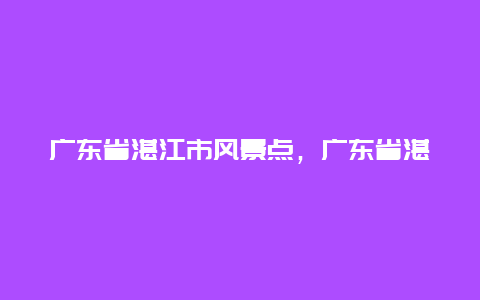 广东省湛江市风景点，广东省湛